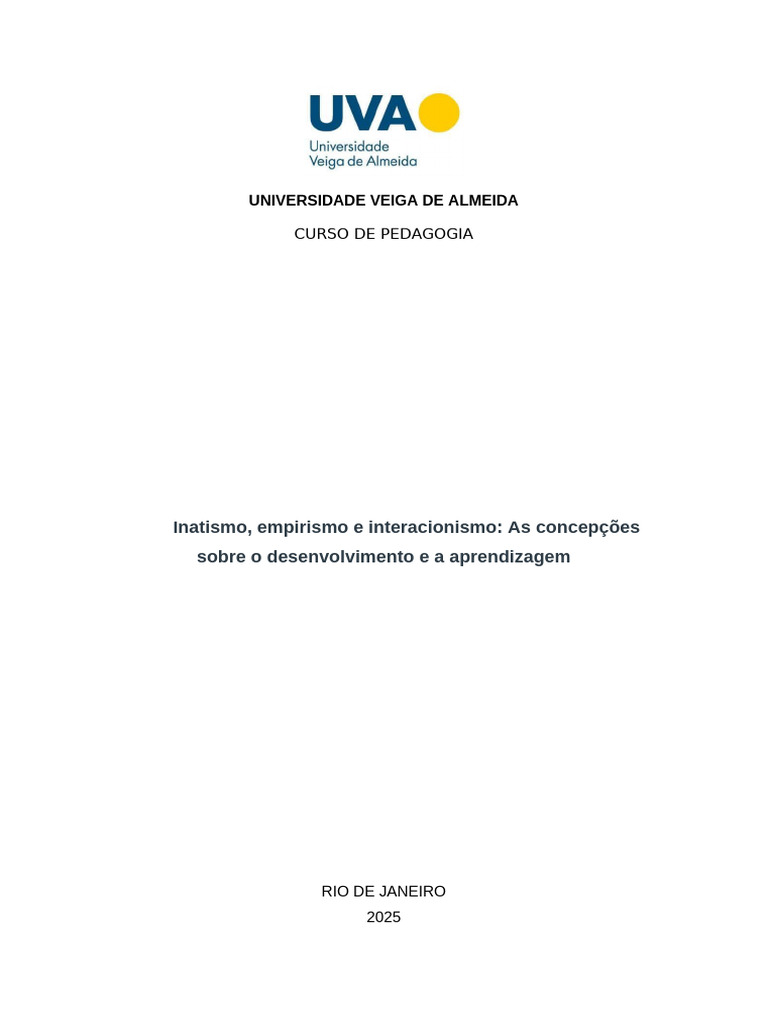 UVA
Universidade
Veiga de Almeida

UNIVERSIDADE VEIGA DE ALMEIDA

CURSO DE PEDAGOGIA

Inatismo, empirismo e interacionismo: As concepções sobre o desenvolvimento e a aprendizagem

RIO DE JANEIRO
2025